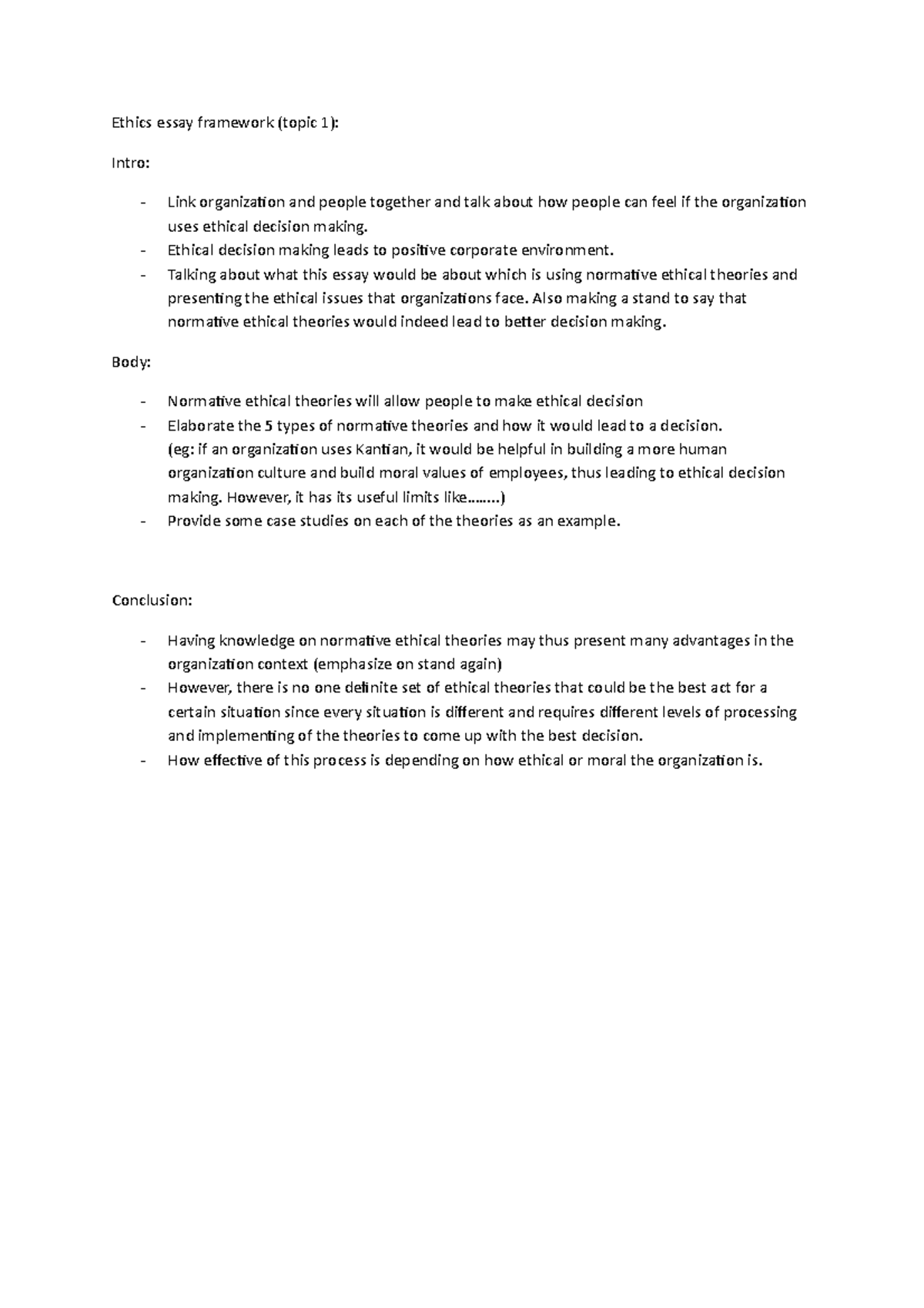 Ethics essay framework (topic 1):

Intro:

- Link organization and people together and talk about how people can feel if the organization uses ethical decision making.
- Ethical decision making leads to positive corporate environment.
- Talking about what this essay would be about which is using normative ethical theories and presenting the ethical issues that organizations face. Also making a stand to say that normative ethical theories would indeed lead to better decision making.

Body:

- Normative ethical theories will allow people to make ethical decision
- Elaborate the 5 types of normative theories and how it would lead to a decision.
(eg: if an organization uses Kantian, it would be helpful in building a more human organization culture and build moral values of employees, thus leading to ethical decision making. However, it has its useful limits like……..)
- Provide some case studies on each of the theories as an example.

Conclusion:

- Having knowledge on normative ethical theories may thus present many advantages in the organization context (emphasize on stand again)
- However, there is no one definite set of ethical theories that could be the best act for a certain situation since every situation is different and requires different levels of processing and implementing of the theories to come up with the best decision.
- How effective of this process is depending on how ethical or moral the organization is.